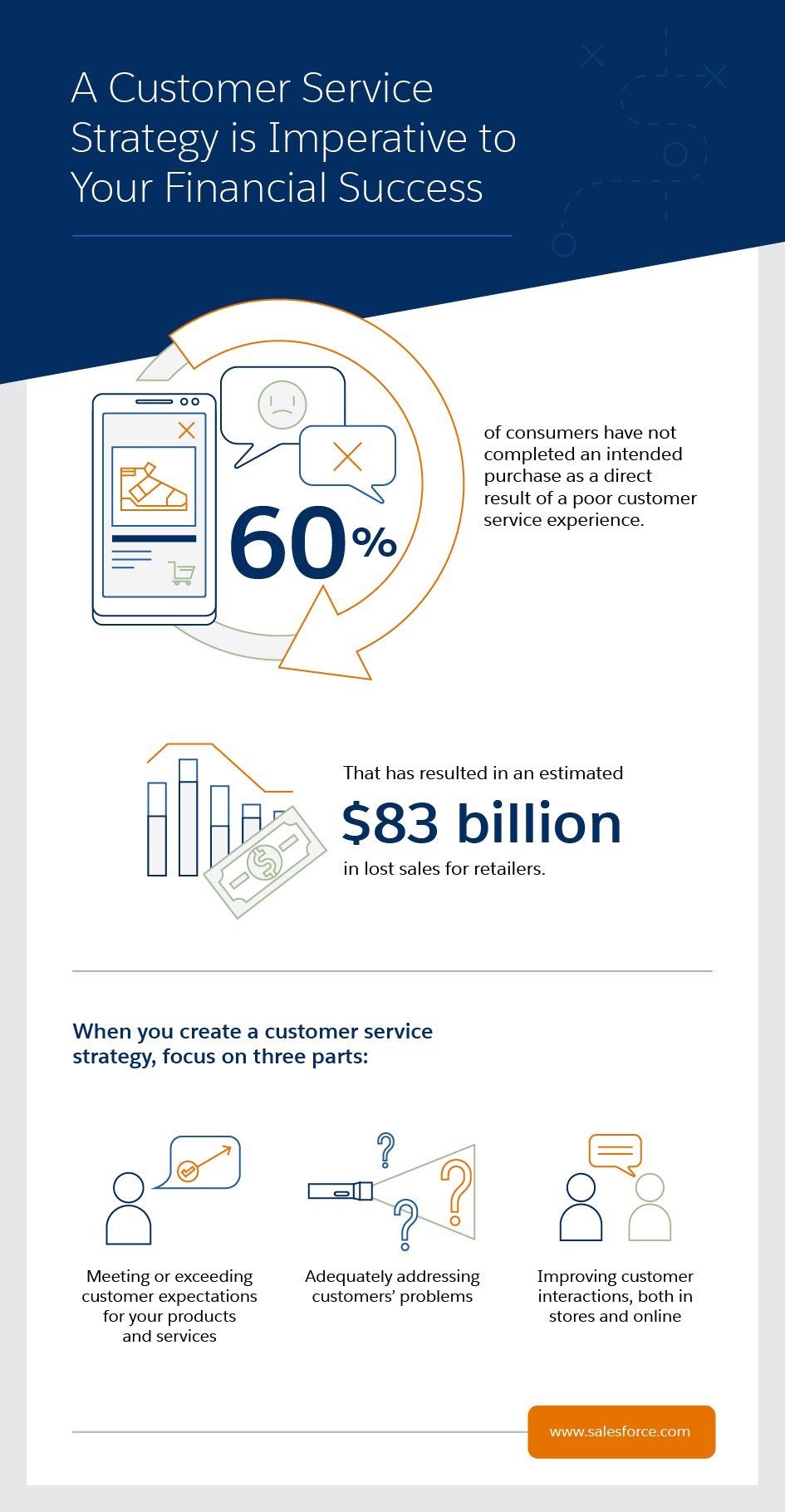 A Customer Service Strategy is Imperative to Your Financial Success

60%

of consumers have not completed an intended purchase as a direct result of a poor customer service experience.

That has resulted in an estimated

$83 billion

in lost sales for retailers.

When you create a customer service strategy, focus on three parts:

Meeting or exceeding customer expectations for your products and services

Adequately addressing customers' problems

Improving customer interactions, both in stores and online

www.salesforce.com